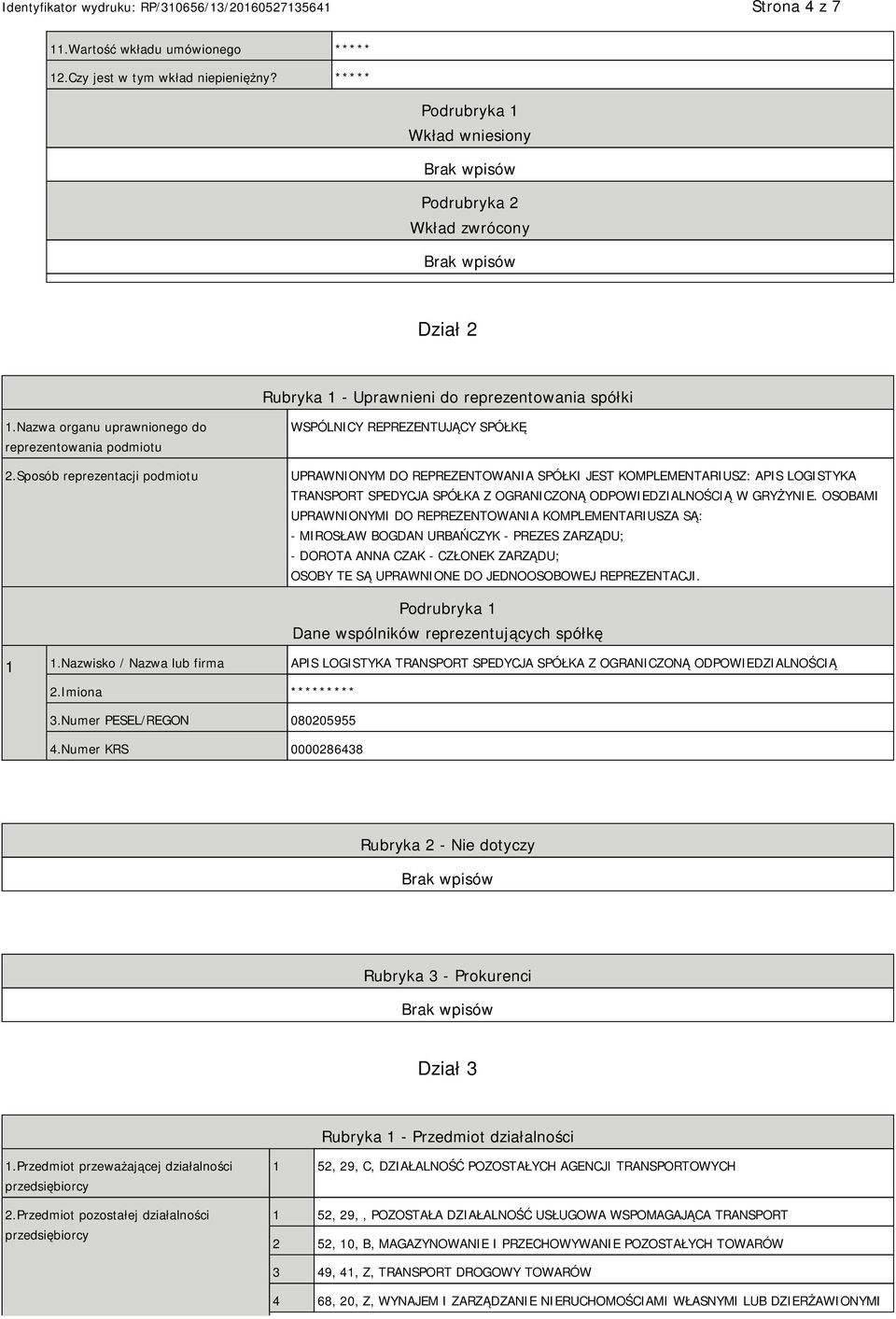 Identyfikator wydruku: RP/310656/13/20160527135641

Strona 4 z 7

| 11.Wartość wkładu umówionego | ***** |
|---|---|
| 12.Czy jest w tym wkład niepieniężny? | ***** |

Podrubryka 1
Wkład wniesiony

Brak wpisów

Podrubryka 2
Wkład zwrócony

Brak wpisów

Dział 2

Rubryka 1 - Uprawnieni do reprezentowania spółki

| 1.Nazwa organu uprawnionego do reprezentowania podmiotu | WSPÓLNICY REPREZENTUJĄCY SPÓŁKĘ |
|---|---|
| 2.Sposób reprezentacji podmiotu | UPRAWNIONYM DO REPREZENTOWANIA SPÓŁKI JEST KOMPLEMENTARIUSZ: APIS LOGISTYKA TRANSPORT SPEDYCJA SPÓŁKA Z OGRANICZONĄ ODPOWIEDZIALNOŚCIĄ W GRYŻYNIE. OSOBAMI UPRAWNIONYMI DO REPREZENTOWANIA KOMPLEMENTARIUSZA SĄ: - MIROSŁAW BOGDAN URBAŃCZYK - PREZES ZARZĄDU; - DOROTA ANNA CZAK - CZŁONEK ZARZĄDU; OSOBY TE SĄ UPRAWNIONE DO JEDNOOSOBOWEJ REPREZENTACJI. |

Podrubryka 1
Dane wspólników reprezentujących spółkę

| 1 | 1.Nazwisko / Nazwa lub firma | APIS LOGISTYKA TRANSPORT SPEDYCJA SPÓŁKA Z OGRANICZONĄ ODPOWIEDZIALNOŚCIĄ |
|---|---|---|
| | 2.Imiona | ********* |
| | 3.Numer PESEL/REGON | 080205955 |
| | 4.Numer KRS | 0000286438 |

Rubryka 2 - Nie dotyczy

Brak wpisów

Rubryka 3 - Prokurenci

Brak wpisów

Dział 3

Rubryka 1 - Przedmiot działalności

| 1.Przedmiot przeważającej działalności przedsiębiorcy | 1 | 52, 29, C, DZIAŁALNOŚĆ POZOSTAŁYCH AGENCJI TRANSPORTOWYCH |
|---|---|---|
| 2.Przedmiot pozostałej działalności przedsiębiorcy | 1 | 52, 29, , POZOSTAŁA DZIAŁALNOŚĆ USŁUGOWA WSPOMAGAJĄCA TRANSPORT |
| | 2 | 52, 10, B, MAGAZYNOWANIE I PRZECHOWYWANIE POZOSTAŁYCH TOWARÓW |
| | 3 | 49, 41, Z, TRANSPORT DROGOWY TOWARÓW |
| | 4 | 68, 20, Z, WYNAJEM I ZARZĄDZANIE NIERUCHOMOŚCIAMI WŁASNYMI LUB DZIERŻAWIONYMI |